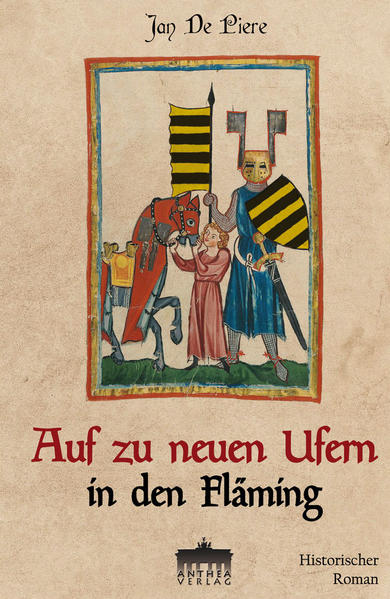 Jan De Piere

Auf zu neuen Ufern
in den Fläming

ANTHEA VERLAG

Historischer Roman